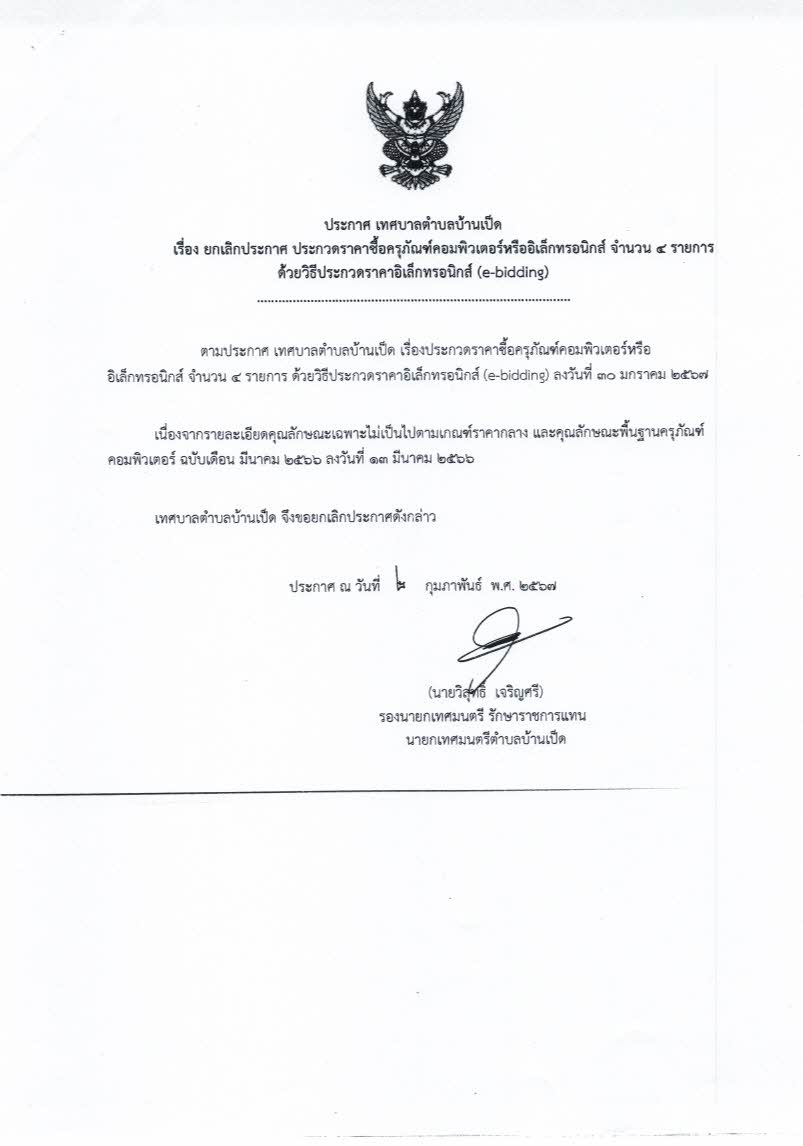 ประกาศ เทศบาลตำบลบ้านเป็ด
เรื่อง ยกเลิกประกาศ ประกวดราคาซื้อครุภัณฑ์คอมพิวเตอร์หรืออิเล็กทรอนิกส์ จำนวน ๔ รายการ
ด้วยวิธีประกวดราคาอิเล็กทรอนิกส์ (e-bidding)

ตามประกาศ เทศบาลตำบลบ้านเป็ด เรื่องประกวดราคาซื้อครุภัณฑ์คอมพิวเตอร์หรืออิเล็กทรอนิกส์ จำนวน ๔ รายการ ด้วยวิธีประกวดราคาอิเล็กทรอนิกส์ (e-bidding) ลงวันที่ ๓๐ มกราคม ๒๕๖๗

เนื่องจากรายละเอียดคุณลักษณะเฉพาะไม่เป็นไปตามเกณฑ์ราคากลาง และคุณลักษณะพื้นฐานครุภัณฑ์คอมพิวเตอร์ ฉบับเดือน มีนาคม ๒๕๖๖ ลงวันที่ ๑๓ มีนาคม ๒๕๖๖

เทศบาลตำบลบ้านเป็ด จึงขอยกเลิกประกาศดังกล่าว

ประกาศ ณ วันที่ ๒ กุมภาพันธ์ พ.ศ. ๒๕๖๗

(นายวิสุทธิ์ เจริญศรี)
รองนายกเทศมนตรี รักษาราชการแทน
นายกเทศมนตรีตำบลบ้านเป็ด